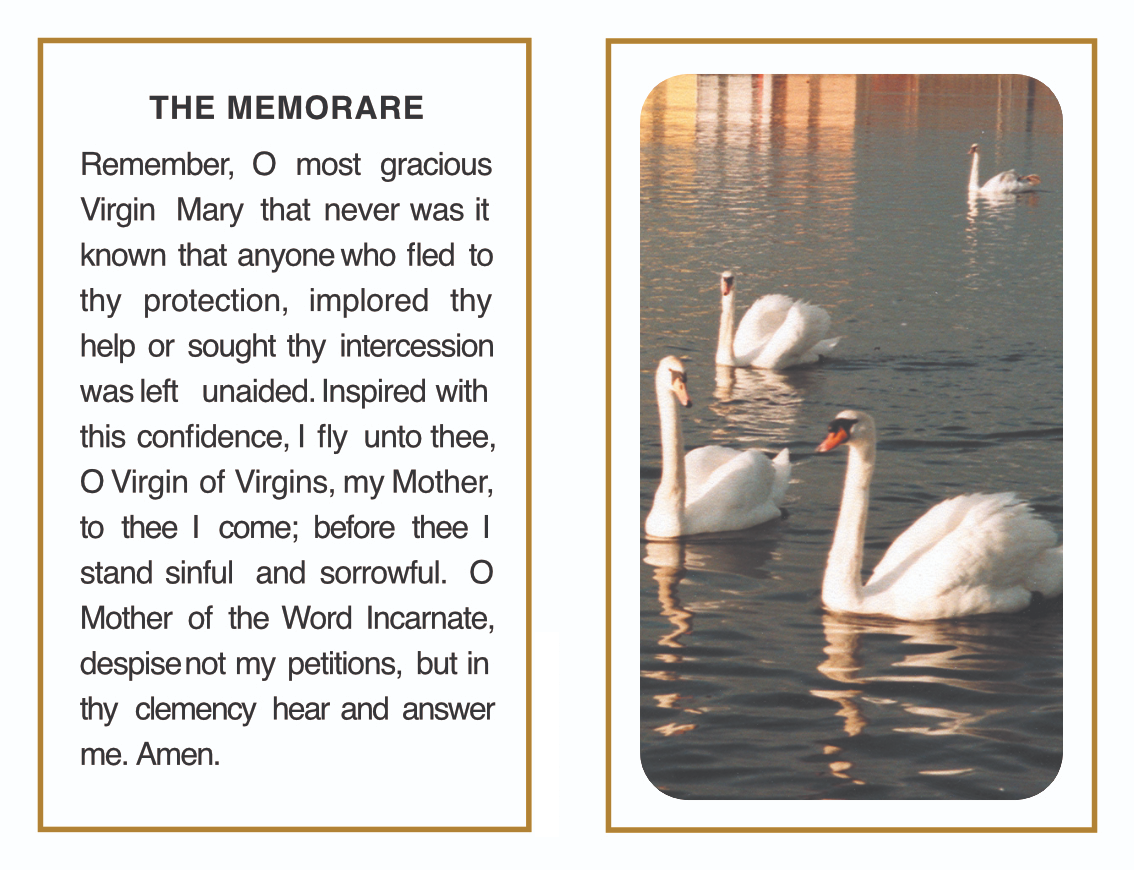 THE MEMORARE

Remember, O most gracious Virgin Mary that never was it known that anyone who fled to thy protection, implored thy help or sought thy intercession was left unaided. Inspired with this confidence, I fly unto thee, O Virgin of Virgins, my Mother, to thee I come; before thee I stand sinful and sorrowful. O Mother of the Word Incarnate, despise not my petitions, but in thy clemency hear and answer me. Amen.